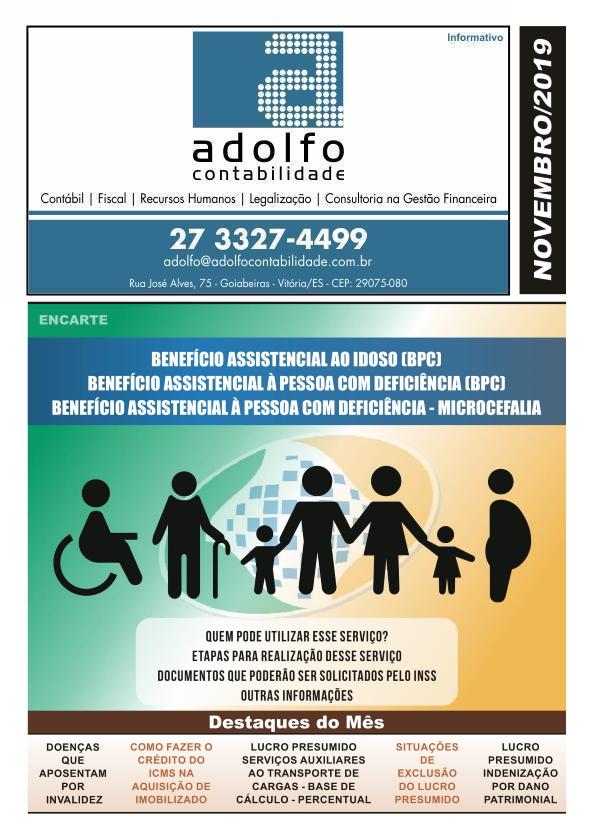 Informativo

adolfo
contabilidade

Contábil | Fiscal | Recursos Humanos | Legalização | Consultoria na Gestão Financeira

27 3327-4499
adolfo@adolfocontabilidade.com.br
Rua José Alves, 75 - Goiabeiras - Vitória/ES - CEP: 29075-080

NOVEMBRO/2019

ENCARTE

BENEFÍCIO ASSISTENCIAL AO IDOSO (BPC)
BENEFÍCIO ASSISTENCIAL À PESSOA COM DEFICIÊNCIA (BPC)
BENEFÍCIO ASSISTENCIAL À PESSOA COM DEFICIÊNCIA - MICROCEFALIA

QUEM PODE UTILIZAR ESSE SERVIÇO?
ETAPAS PARA REALIZAÇÃO DESSE SERVIÇO
DOCUMENTOS QUE PODERÃO SER SOLICITADOS PELO INSS
OUTRAS INFORMAÇÕES

Destaques do Mês

DOENÇAS QUE APOSENTAM POR INVALIDEZ

COMO FAZER O CRÉDITO DO ICMS NA AQUISIÇÃO DE IMOBILIZADO

LUCRO PRESUMIDO SERVIÇOS AUXILIARES AO TRANSPORTE DE CARGAS - BASE DE CÁLCULO - PERCENTUAL

SITUAÇÕES DE EXCLUSÃO DO LUCRO PRESUMIDO

LUCRO PRESUMIDO INDENIZAÇÃO POR DANO PATRIMONIAL